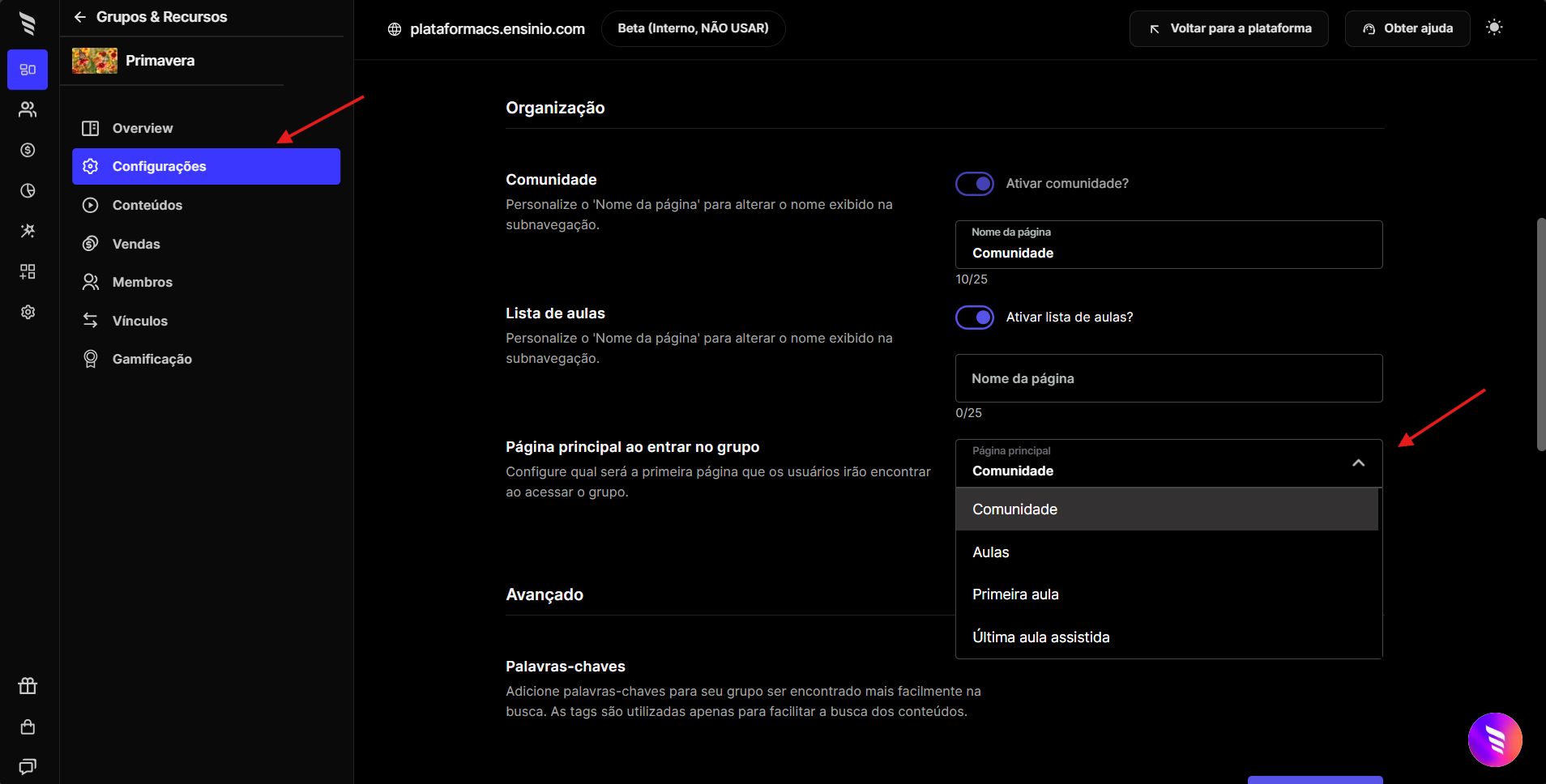 Grupos & Recursos

Primavera

Overview

Configurações

Conteúdos

Vendas

Membros

Vínculos

Gamificação

plataformacs.ensinio.com

Beta (Interno, NÃO USAR)

Voltar para a plataforma

Obter ajuda

Organização

Comunidade

Personalize o 'Nome da página' para alterar o nome exibido na subnavegação.

Ativar comunidade?

Nome da página
Comunidade

10/25

Lista de aulas

Personalize o 'Nome da página' para alterar o nome exibido na subnavegação.

Ativar lista de aulas?

Nome da página

0/25

Página principal ao entrar no grupo

Configure qual será a primeira página que os usuários irão encontrar ao acessar o grupo.

Página principal
Comunidade

Comunidade

Aulas

Primeira aula

Última aula assistida

Avançado

Palavras-chaves

Adicione palavras-chaves para seu grupo ser encontrado mais facilmente na busca. As tags são utilizadas apenas para facilitar a busca dos conteúdos.